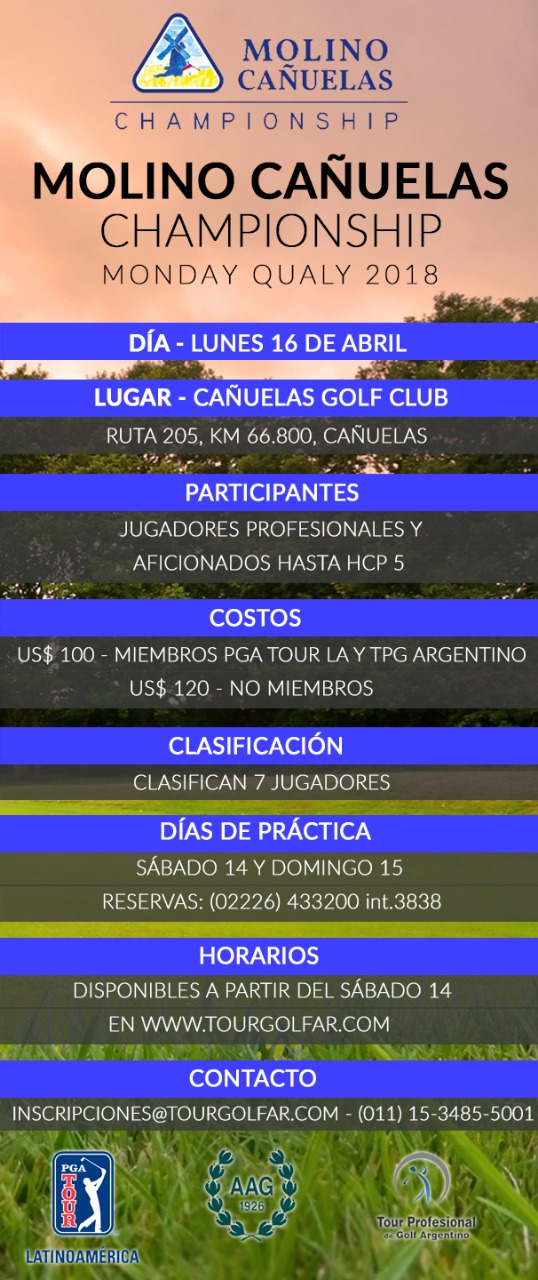 MOLINO CAÑUELAS
CHAMPIONSHIP

MOLINO CAÑUELAS
CHAMPIONSHIP
MONDAY QUALY 2018

DÍA - LUNES 16 DE ABRIL

LUGAR - CAÑUELAS GOLF CLUB

RUTA 205, KM 66.800, CAÑUELAS

PARTICIPANTES

JUGADORES PROFESIONALES Y AFICIONADOS HASTA HCP 5

COSTOS

US$ 100 - MIEMBROS PGA TOUR LA Y TPG ARGENTINO
US$ 120 - NO MIEMBROS

CLASIFICACIÓN

CLASIFICAN 7 JUGADORES

DÍAS DE PRÁCTICA

SÁBADO 14 Y DOMINGO 15
RESERVAS: (02226) 433200 int.3838

HORARIOS

DISPONIBLES A PARTIR DEL SÁBADO 14 EN WWW.TOURGOLFAR.COM

CONTACTO

INSCRIPCIONES@TOURGOLFAR.COM - (011) 15-3485-5001

PGA TOUR
LATINOAMÉRICA

AAG
1926

Tour Profesional de Golf Argentino